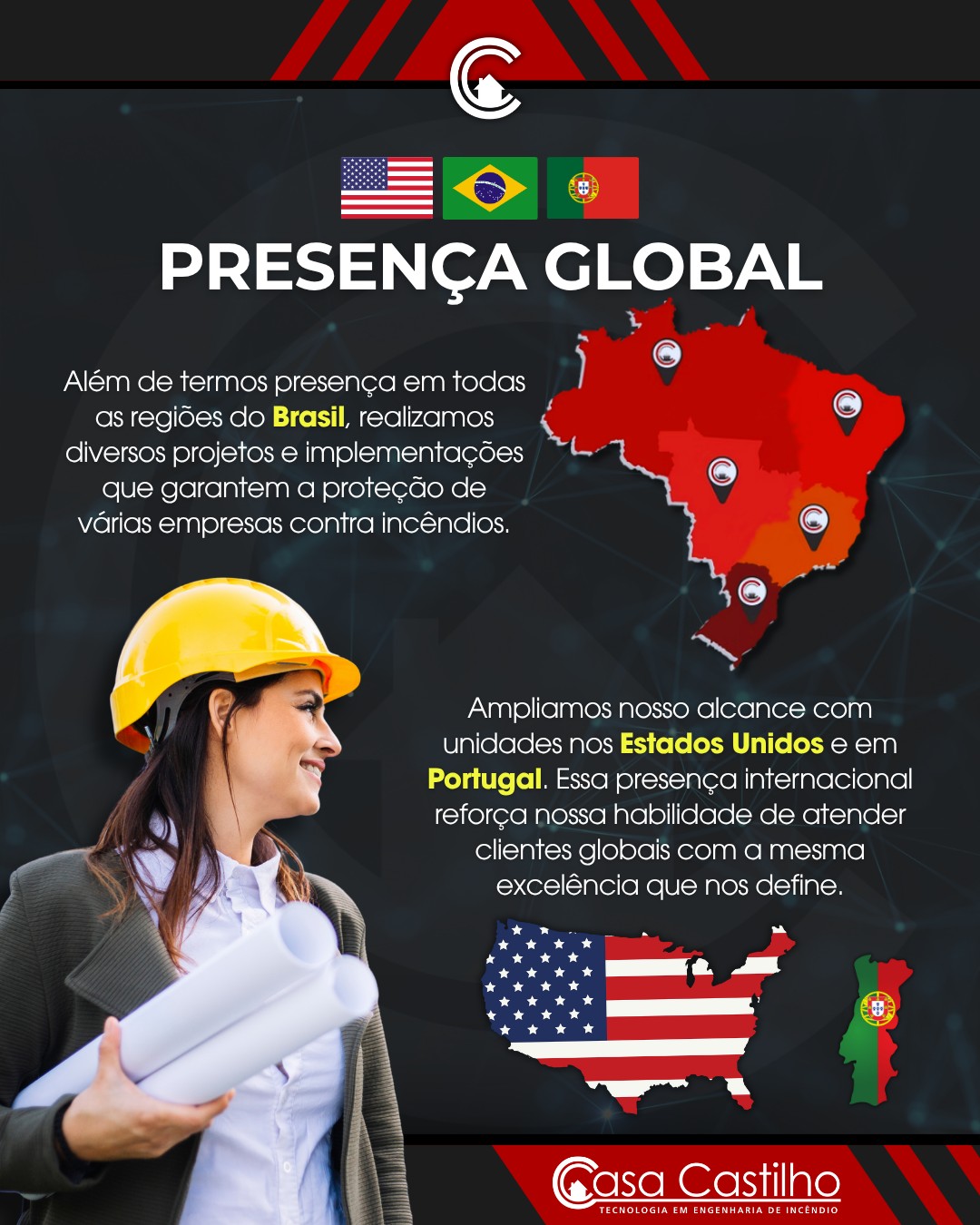 PRESENÇA GLOBAL

Além de termos presença em todas as regiões do Brasil, realizamos diversos projetos e implementações que garantem a proteção de várias empresas contra incêndios.

Ampliamos nosso alcance com unidades nos Estados Unidos e em Portugal. Essa presença internacional reforça nossa habilidade de atender clientes globais com a mesma excelência que nos define.

Casa Castilho
TECNOLOGIA EM ENGENHARIA DE INCÊNDIO